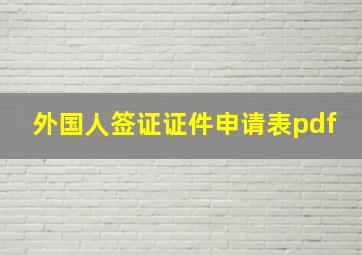 外国人签证证件申请表pdf